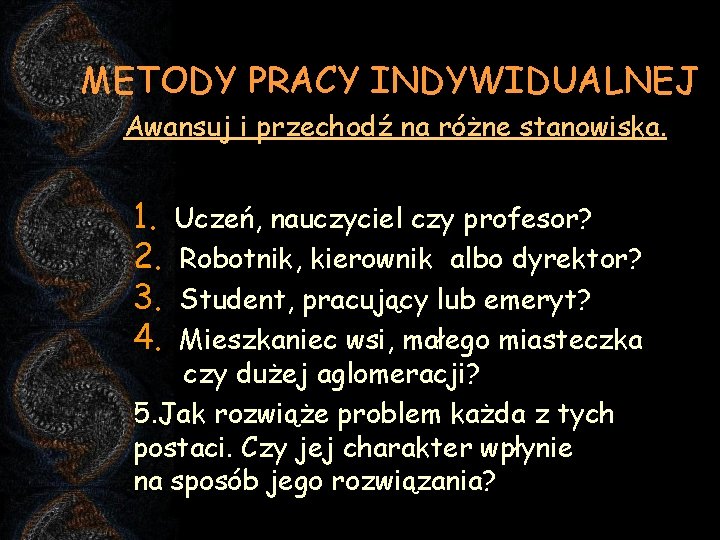 METODY PRACY INDYWIDUALNEJ

Awansuj i przechodź na różne stanowiska.

1. Uczeń, nauczyciel czy profesor?
2. Robotnik, kierownik albo dyrektor?
3. Student, pracujący lub emeryt?
4. Mieszkaniec wsi, małego miasteczka czy dużej aglomeracji?

5.Jak rozwiąże problem każda z tych postaci. Czy jej charakter wpłynie na sposób jego rozwiązania?